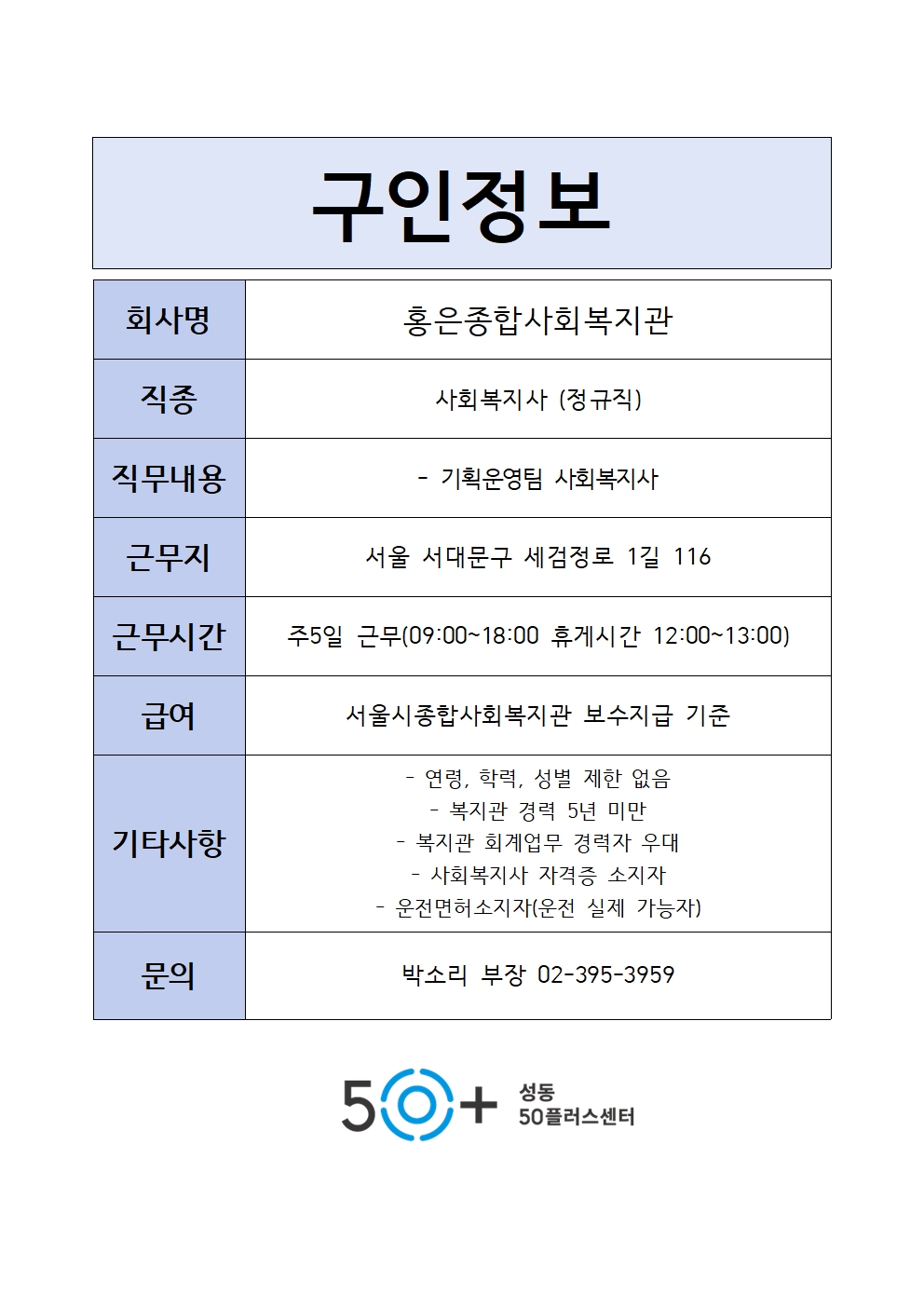 구인정보

| 회사명 | 홍은종합사회복지관 |
|---|---|
| 직종 | 사회복지사 (정규직) |
| 직무내용 | - 기획운영팀 사회복지사 |
| 근무지 | 서울 서대문구 세검정로 1길 116 |
| 근무시간 | 주5일 근무(09:00~18:00 휴게시간 12:00~13:00) |
| 급여 | 서울시종합사회복지관 보수지급 기준 |
| 기타사항 | - 연령, 학력, 성별 제한 없음<br>- 복지관 경력 5년 미만<br>- 복지관 회계업무 경력자 우대<br>- 사회복지사 자격증 소지자<br>- 운전면허소지자(운전 실제 가능자) |
| 문의 | 박소리 부장 02-395-3959 |

50+ 성동 50플러스센터